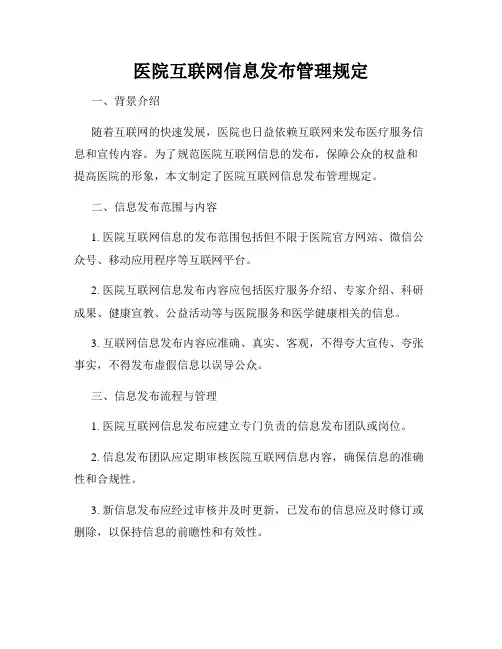 医院互联网信息发布管理规定

一、背景介绍

随着互联网的快速发展，医院也日益依赖互联网来发布医疗服务信息和宣传内容。为了规范医院互联网信息的发布，保障公众的权益和提高医院的形象，本文制定了医院互联网信息发布管理规定。

二、信息发布范围与内容

1. 医院互联网信息的发布范围包括但不限于医院官方网站、微信公众号、移动应用程序等互联网平台。

2. 医院互联网信息发布内容应包括医疗服务介绍、专家介绍、科研成果、健康宣教、公益活动等与医院服务和医学健康相关的信息。

3. 互联网信息发布内容应准确、真实、客观，不得夸大宣传、夸张事实，不得发布虚假信息以误导公众。

三、信息发布流程与管理

1. 医院互联网信息发布应建立专门负责的信息发布团队或岗位。

2. 信息发布团队应定期审核医院互联网信息内容，确保信息的准确性和合规性。

3. 新信息发布应经过审核并及时更新，已发布的信息应及时修订或删除，以保持信息的前瞻性和有效性。